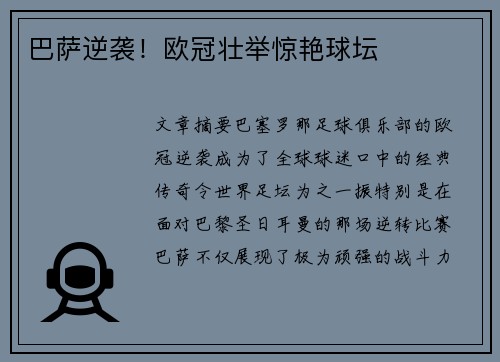 巴萨逆袭！欧冠壮举惊艳球坛

文章摘要巴塞罗那足球俱乐部的欧冠逆袭成为了全球球迷口中的经典传奇令世界足坛为之一振特别是在面对巴黎圣日耳曼的那场逆转比赛巴萨不仅展现了极为顽强的战斗力